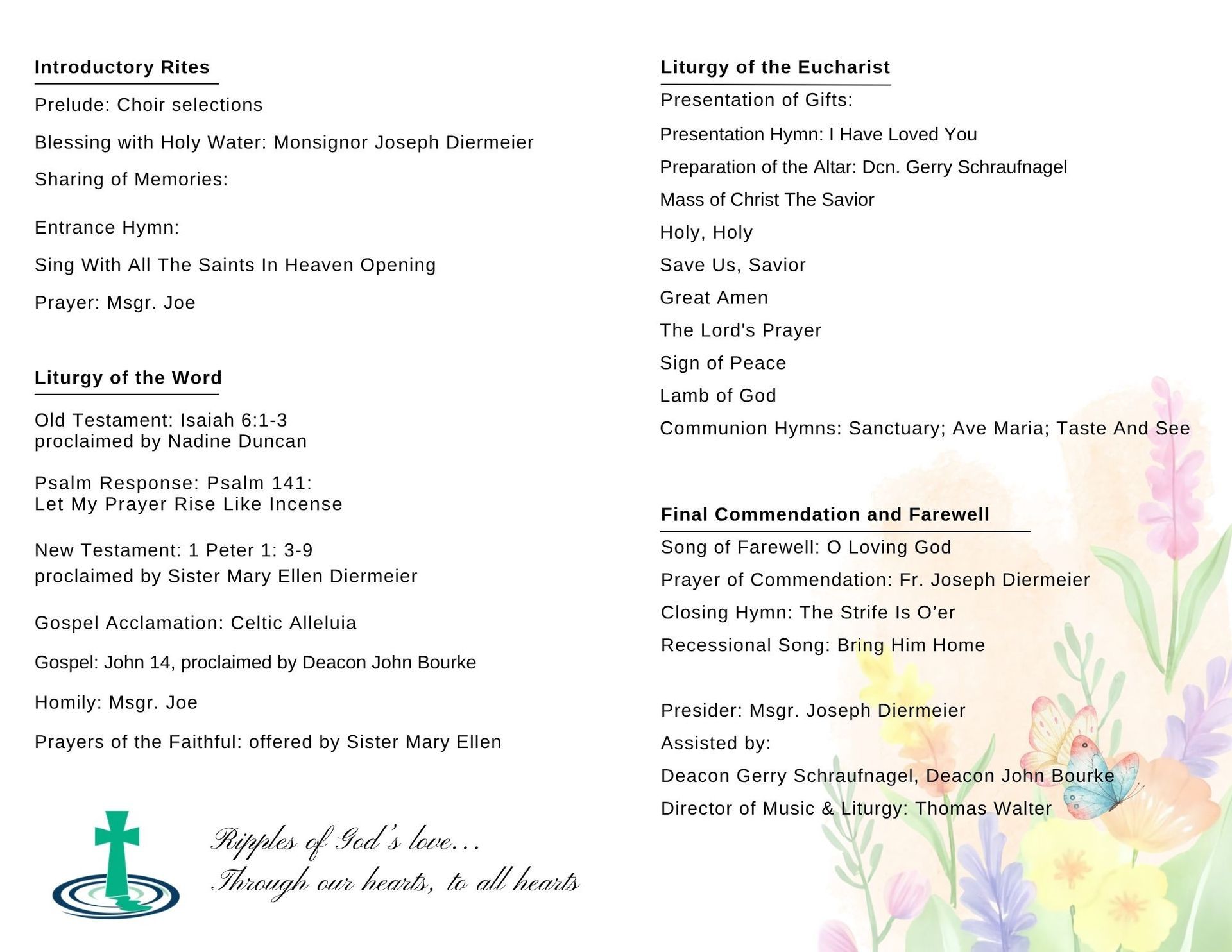 Introductory Rites

Prelude: Choir selections

Blessing with Holy Water: Monsignor Joseph Diermeier

Sharing of Memories:

Entrance Hymn:

Sing With All The Saints In Heaven Opening

Prayer: Msgr. Joe

Liturgy of the Word

Old Testament: Isaiah 6:1-3
proclaimed by Nadine Duncan

Psalm Response: Psalm 141:
Let My Prayer Rise Like Incense

New Testament: 1 Peter 1: 3-9
proclaimed by Sister Mary Ellen Diermeier

Gospel Acclamation: Celtic Alleluia

Gospel: John 14, proclaimed by Deacon John Bourke

Homily: Msgr. Joe

Prayers of the Faithful: offered by Sister Mary Ellen

Ripples of God's love...
Through our hearts, to all hearts

Liturgy of the Eucharist

Presentation of Gifts:

Presentation Hymn: I Have Loved You

Preparation of the Altar: Dcn. Gerry Schraufnagel

Mass of Christ The Savior

Holy, Holy

Save Us, Savior

Great Amen

The Lord's Prayer

Sign of Peace

Lamb of God

Communion Hymns: Sanctuary; Ave Maria; Taste And See

Final Commendation and Farewell

Song of Farewell: O Loving God

Prayer of Commendation: Fr. Joseph Diermeier

Closing Hymn: The Strife Is O'er

Recessional Song: Bring Him Home

Presider: Msgr. Joseph Diermeier

Assisted by:

Deacon Gerry Schraufnagel, Deacon John Bourke

Director of Music & Liturgy: Thomas Walter